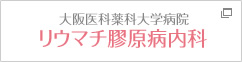 大阪医科薬科大学病院
リウマチ膠原病内科